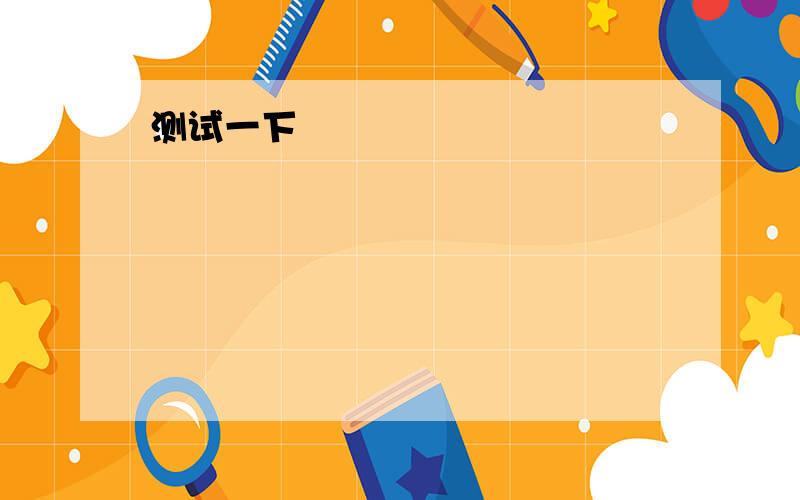 测试一下